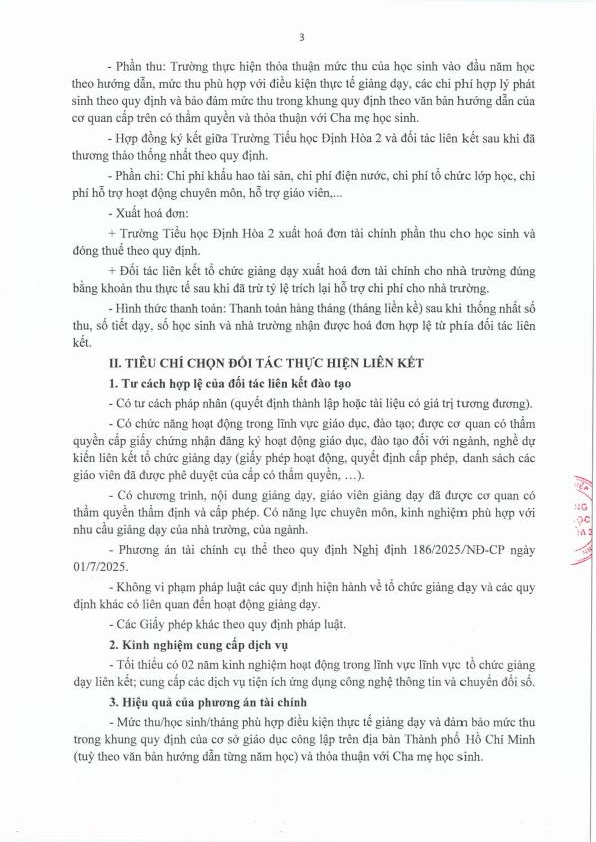 3

- Phần thu: Trường thực hiện thỏa thuận mức thu của học sinh vào đầu năm học theo hướng dẫn, mức thu phù hợp với điều kiện thực tế giảng dạy, các chi phí hợp lý phát sinh theo quy định và bảo đảm mức thu trong khung quy định theo văn bản hướng dẫn của cơ quan cấp trên có thẩm quyền và thỏa thuận với Cha mẹ học sinh.

- Hợp đồng ký kết giữa Trường Tiểu học Định Hòa 2 và đối tác liên kết sau khi đã thương thảo thống nhất theo quy định.

- Phần chi: Chi phí khấu hao tài sản, chi phí điện nước, chi phí tổ chức lớp học, chi phí hỗ trợ hoạt động chuyên môn, hỗ trợ giáo viên,...

- Xuất hoá đơn:

+ Trường Tiểu học Định Hòa 2 xuất hoá đơn tài chính phần thu cho học sinh và đóng thuế theo quy định.

+ Đối tác liên kết tổ chức giảng dạy xuất hoá đơn tài chính cho nhà trường đúng bằng khoản thu thực tế sau khi đã trừ tỷ lệ trích lại hỗ trợ chi phí cho nhà trường.

- Hình thức thanh toán: Thanh toán hàng tháng (tháng liền kề) sau khi thống nhất số thu, số tiết dạy, số học sinh và nhà trường nhận được hoá đơn hợp lệ từ phía đối tác liên kết.

II. TIÊU CHÍ CHỌN ĐỐI TÁC THỰC HIỆN LIÊN KẾT

1. Tư cách hợp lệ của đối tác liên kết đào tạo

- Có tư cách pháp nhân (quyết định thành lập hoặc tài liệu có giá trị tương đương).

- Có chức năng hoạt động trong lĩnh vực giáo dục, đào tạo; được cơ quan có thẩm quyền cấp giấy chứng nhận đăng ký hoạt động giáo dục, đào tạo đối với ngành, nghề dự kiến liên kết tổ chức giảng dạy (giấy phép hoạt động, quyết định cấp phép, danh sách các giáo viên đã được phê duyệt của cấp có thẩm quyền, …).

- Có chương trình, nội dung giảng dạy, giáo viên giảng dạy đã được cơ quan có thẩm quyền thẩm định và cấp phép. Có năng lực chuyên môn, kinh nghiệm phù hợp với nhu cầu giảng dạy của nhà trường, của ngành.

- Phương án tài chính cụ thể theo quy định Nghị định 186/2025/NĐ-CP ngày 01/7/2025.

- Không vi phạm pháp luật các quy định hiện hành về tổ chức giảng dạy và các quy định khác có liên quan đến hoạt động giảng dạy.

- Các Giấy phép khác theo quy định pháp luật.

2. Kinh nghiệm cung cấp dịch vụ

- Tối thiểu có 02 năm kinh nghiệm hoạt động trong lĩnh vực lĩnh vực tổ chức giảng dạy liên kết; cung cấp các dịch vụ tiện ích ứng dụng công nghệ thông tin và chuyển đổi số.

3. Hiệu quả của phương án tài chính

- Mức thu/học sinh/tháng phù hợp điều kiện thực tế giảng dạy và đảm bảo mức thu trong khung quy định của cơ sở giáo dục công lập trên địa bàn Thành phố Hồ Chí Minh (tuỳ theo văn bản hướng dẫn từng năm học) và thỏa thuận với Cha mẹ học sinh.